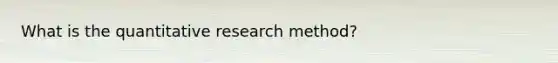 What is the quantitative research method?